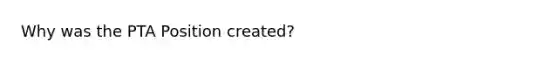 Why was the PTA Position created?